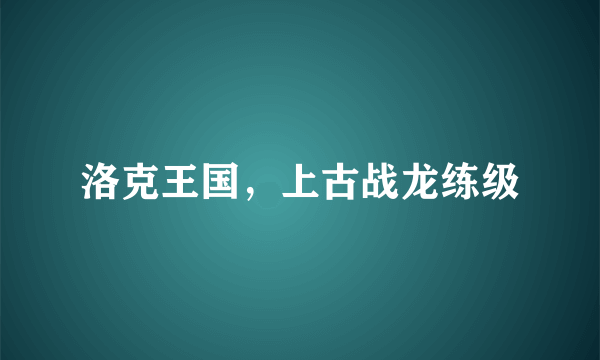 洛克王国，上古战龙练级